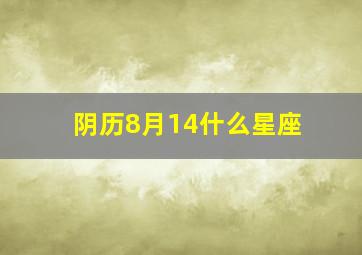 阴历8月14什么星座